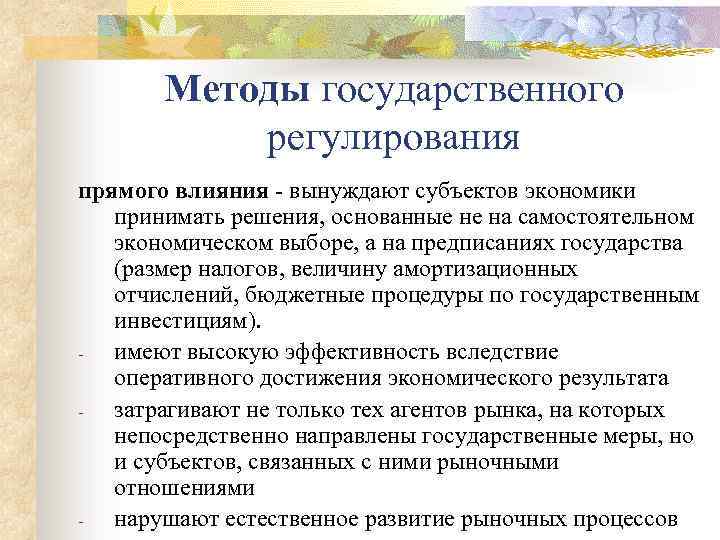 Методы государственного регулирования

прямого влияния - вынуждают субъектов экономики принимать решения, основанные не на самостоятельном экономическом выборе, а на предписаниях государства (размер налогов, величину амортизационных отчислений, бюджетные процедуры по государственным инвестициям).

- имеют высокую эффективность вследствие оперативного достижения экономического результата

- затрагивают не только тех агентов рынка, на которых непосредственно направлены государственные меры, но и субъектов, связанных с ними рыночными отношениями

- нарушают естественное развитие рыночных процессов